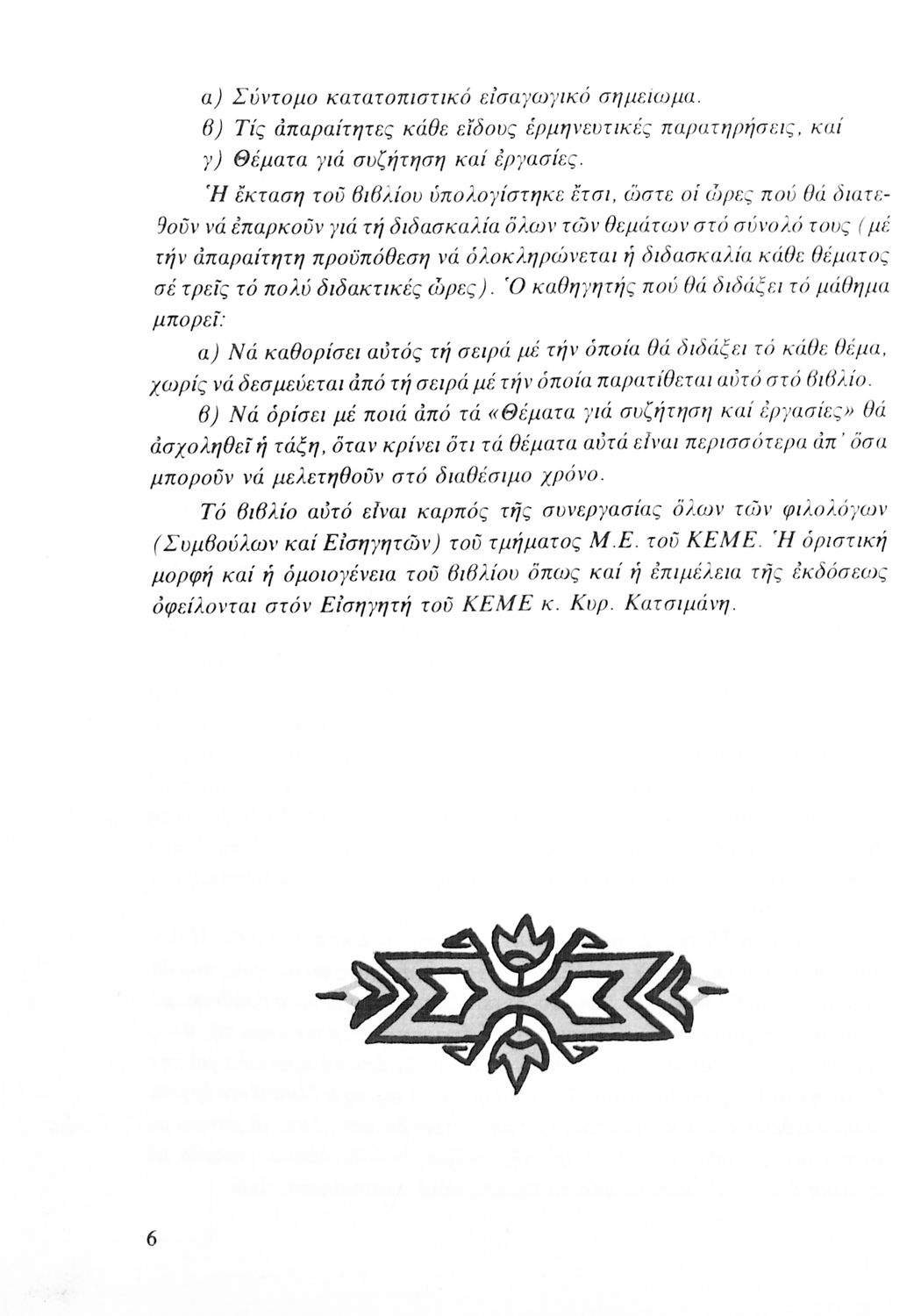 α) Σύντομο κατατοπιστικό εἰσαγωγικό σημείωμα.
β) Τίς ἀπαραίτητες κάθε εἴδους ἑρμηνευτικές παρατηρήσεις, καί
γ) Θέματα γιά συζήτηση καί ἐργασίες.

Ἡ ἔκταση τοῦ βιβλίου ὑπολογίστηκε ἔτσι, ὥστε οἱ ὧρες πού θά διατεθοῦν νά ἐπαρκοῦν γιά τή διδασκαλία ὅλων τῶν θεμάτων στό σύνολό τους (μέ τήν ἀπαραίτητη προϋπόθεση νά ὁλοκληρώνεται ἡ διδασκαλία κάθε θέματος σέ τρεῖς τό πολύ διδακτικές ὧρες). Ὁ καθηγητής πού θά διδάξει τό μάθημα μπορεῖ:

α) Νά καθορίσει αὐτός τή σειρά μέ τήν ὁποία θά διδάξει τό κάθε θέμα, χωρίς νά δεσμεύεται ἀπό τή σειρά μέ τήν ὁποία παρατίθεται αὐτό στό βιβλίο.

β) Νά ὁρίσει μέ ποιά ἀπό τά «Θέματα γιά συζήτηση καί ἐργασίες» θά ἀσχοληθεῖ ἡ τάξη, ὅταν κρίνει ὅτι τά θέματα αὐτά εἶναι περισσότερα ἀπ' ὅσα μποροῦν νά μελετηθοῦν στό διαθέσιμο χρόνο.

Τό βιβλίο αὐτό εἶναι καρπός τῆς συνεργασίας ὅλων τῶν φιλολόγων (Συμβούλων καί Εἰσηγητῶν) τοῦ τμήματος Μ.Ε. τοῦ ΚΕΜΕ. Ἡ ὁριστική μορφή καί ἡ ὁμοιογένεια τοῦ βιβλίου ὅπως καί ἡ ἐπιμέλεια τῆς ἐκδόσεως ὀφείλονται στόν Εἰσηγητή τοῦ ΚΕΜΕ κ. Κυρ. Κατσιμάνη.

6